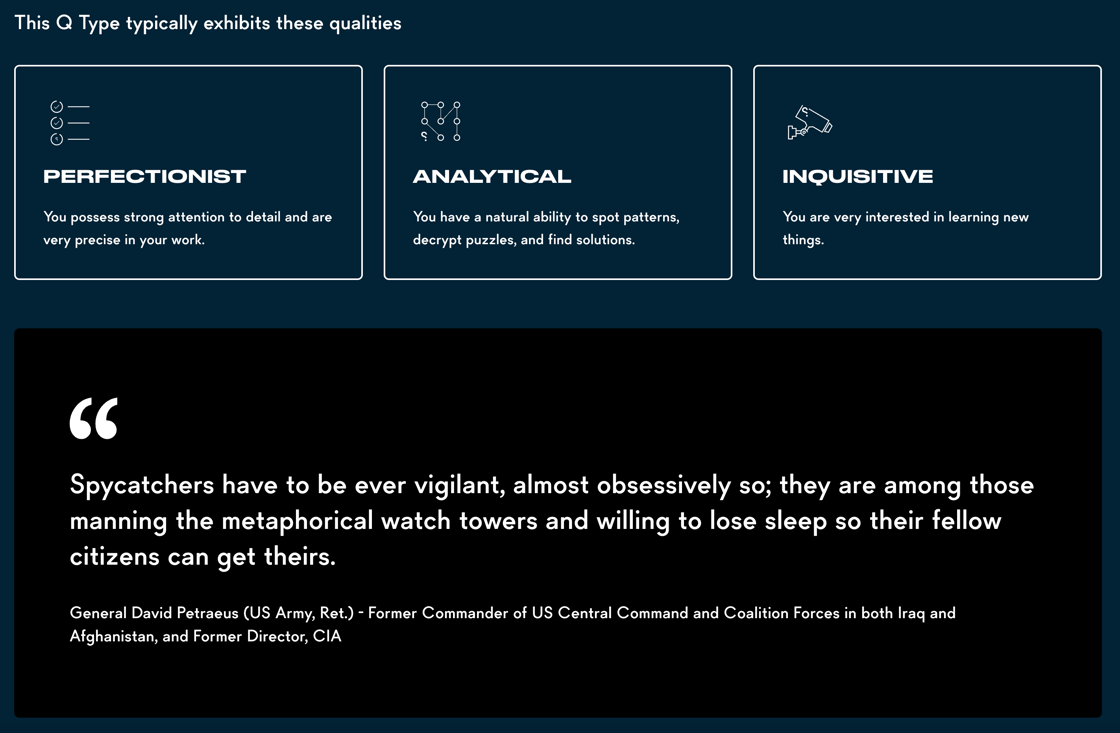 This Q Type typically exhibits these qualities

PERFECTIONIST

You possess strong attention to detail and are very precise in your work.

ANALYTICAL

You have a natural ability to spot patterns, decrypt puzzles, and find solutions.

INQUISITIVE

You are very interested in learning new things.

“

Spycatchers have to be ever vigilant, almost obsessively so; they are among those manning the metaphorical watch towers and willing to lose sleep so their fellow citizens can get theirs.

General David Petraeus (US Army, Ret.) - Former Commander of US Central Command and Coalition Forces in both Iraq and Afghanistan, and Former Director, CIA